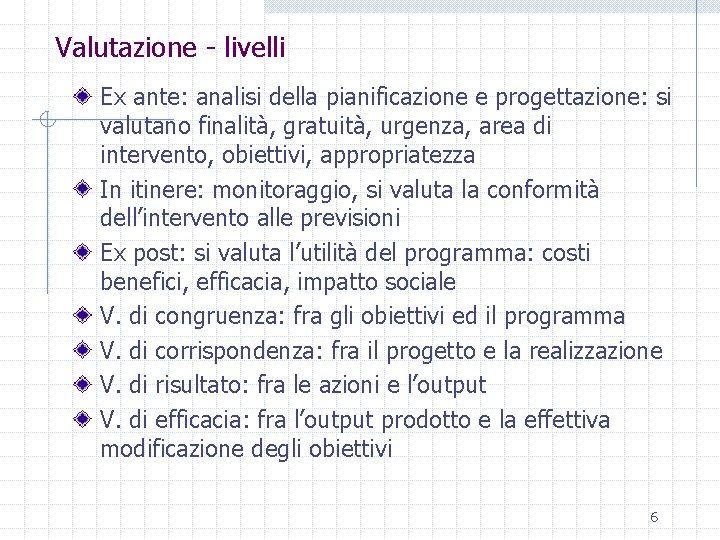 Valutazione - livelli

Ex ante: analisi della pianificazione e progettazione: si valutano finalità, gratuità, urgenza, area di intervento, obiettivi, appropriatezza

In itinere: monitoraggio, si valuta la conformità dell'intervento alle previsioni

Ex post: si valuta l'utilità del programma: costi benefici, efficacia, impatto sociale

V. di congruenza: fra gli obiettivi ed il programma

V. di corrispondenza: fra il progetto e la realizzazione

V. di risultato: fra le azioni e l'output

V. di efficacia: fra l'output prodotto e la effettiva modificazione degli obiettivi

6